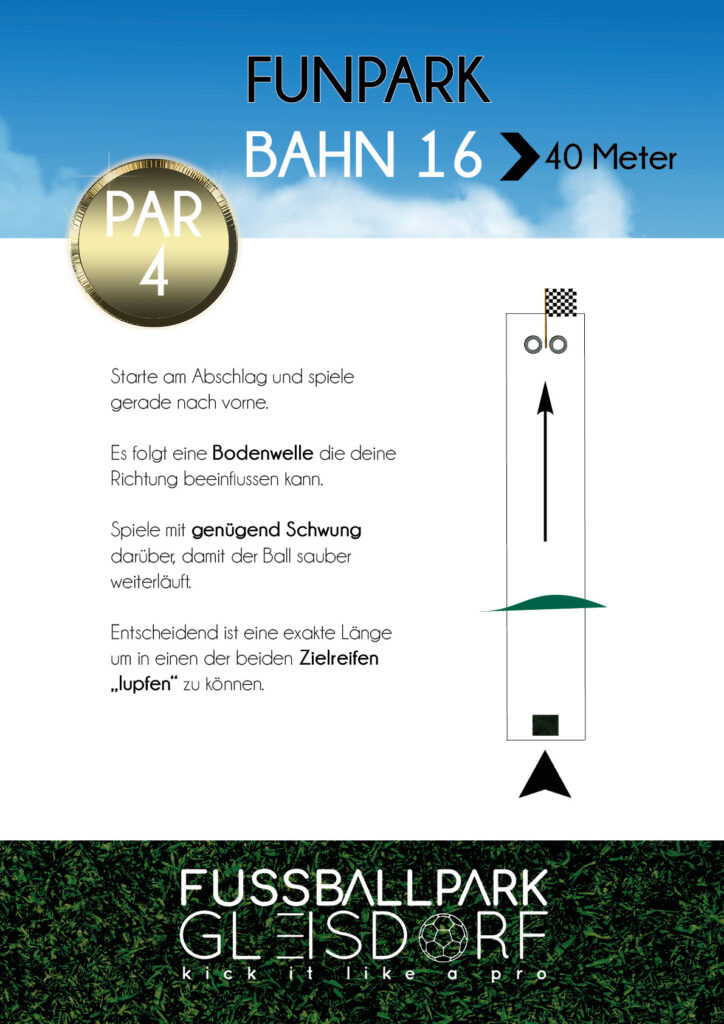 FUNPARK

BAHN 16 40 Meter

PAR
4

Starte am Abschlag und spiele gerade nach vorne.

Es folgt eine Bodenwelle die deine Richtung beeinflussen kann.

Spiele mit genügend Schwung darüber, damit der Ball sauber weiterläuft.

Entscheidend ist eine exakte Länge um in einen der beiden Zielreifen „lupfen“ zu können.

FUSSBALLPARK
GLEISDORF
kick it like a pro